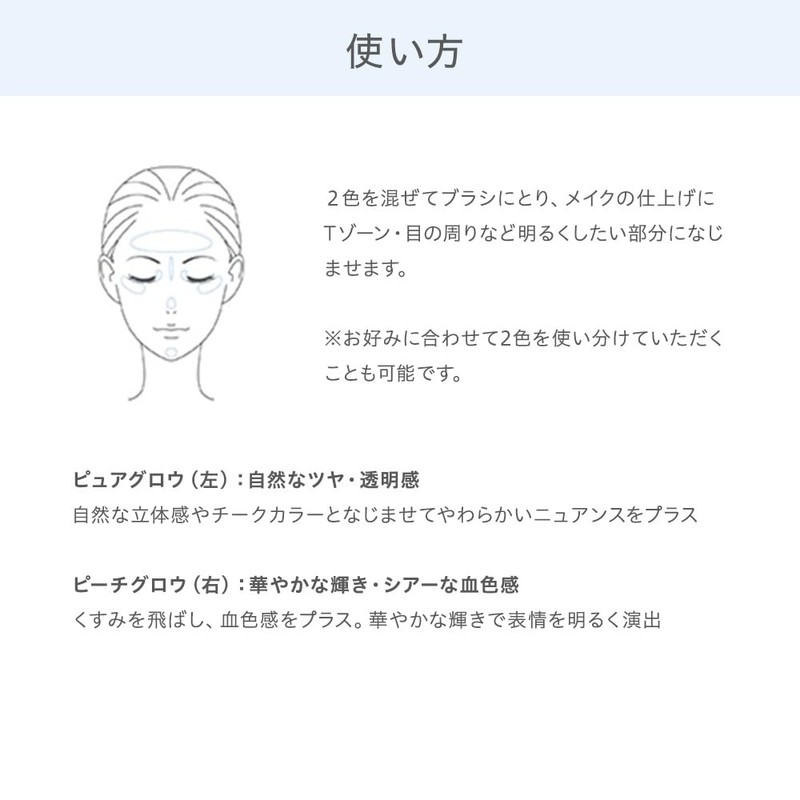 使い方

2色を混ぜてブラシにとり、メイクの仕上げにTゾーン・目の周りなど明るくしたい部分になじませます。

※お好みに合わせて2色を使い分けていただくことも可能です。

ピュアグロウ（左）：自然なツヤ・透明感
自然な立体感やチークカラーとなじませてやわらかいニュアンスをプラス

ピーチグロウ（右）：華やかな輝き・シアーな血色感
くすみを飛ばし、血色感をプラス。華やかな輝きで表情を明るく演出